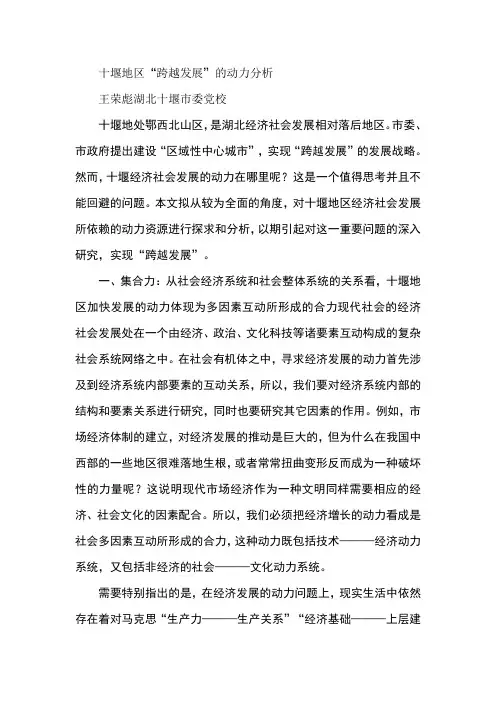 十堰地区“跨越发展”的动力分析

王荣彪湖北十堰市委党校

十堰地处鄂西北山区，是湖北经济社会发展相对落后地区。市委、市政府提出建设“区域性中心城市”，实现“跨越发展”的发展战略。然而，十堰经济社会发展的动力在哪里呢？这是一个值得思考并且不能回避的问题。本文拟从较为全面的角度，对十堰地区经济社会发展所依赖的动力资源进行探求和分析，以期引起对这一重要问题的深入研究，实现“跨越发展”。

一、集合力：从社会经济系统和社会整体系统的关系看，十堰地区加快发展的动力体现为多因素互动所形成的合力现代社会的经济社会发展处在一个由经济、政治、文化科技等诸要素互动构成的复杂社会系统网络之中。在社会有机体之中，寻求经济发展的动力首先涉及到经济系统内部要素的互动关系，所以，我们要对经济系统内部的结构和要素关系进行研究，同时也要研究其它因素的作用。例如，市场经济体制的建立，对经济发展的推动是巨大的，但为什么在我国中西部的一些地区很难落地生根，或者常常扭曲变形反而成为一种破坏性的力量呢？这说明现代市场经济作为一种文明同样需要相应的经济、社会文化的因素配合。所以，我们必须把经济增长的动力看成是社会多因素互动所形成的合力，这种动力既包括技术———经济动力系统，又包括非经济的社会———文化动力系统。

需要特别指出的是，在经济发展的动力问题上，现实生活中依然存在着对马克思“生产力———生产关系”“经济基础———上层建